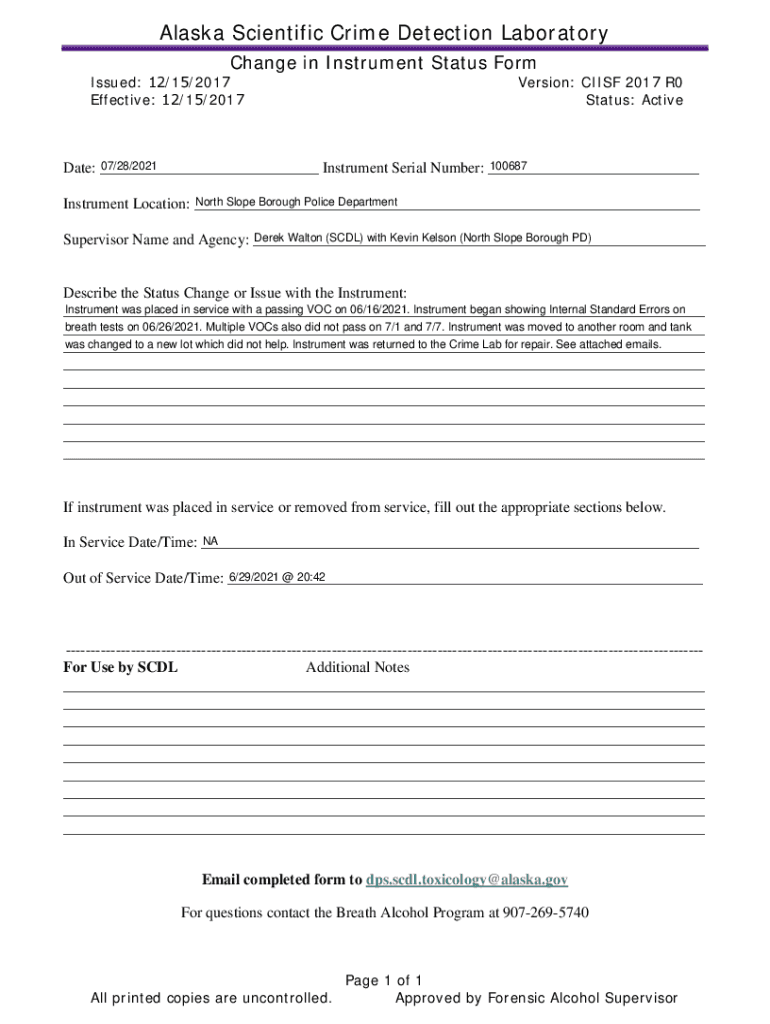 Alaska Scientific Crime Detection Laboratory

Change in Instrument Status Form

Issued: 12/15/2017
Effective: 12/15/2017

Version: CIISF 2017 R0
Status: Active

Date: 07/28/2021 Instrument Serial Number: 100687

Instrument Location: North Slope Borough Police Department

Supervisor Name and Agency: Derek Walton (SCDL) with Kevin Kelson (North Slope Borough PD)

Describe the Status Change or Issue with the Instrument:
Instrument was placed in service with a passing VOC on 06/16/2021. Instrument began showing Internal Standard Errors on breath tests on 06/26/2021. Multiple VOCs also did not pass on 7/1 and 7/7. Instrument was moved to another room and tank was changed to a new lot which did not help. Instrument was returned to the Crime Lab for repair. See attached emails.

If instrument was placed in service or removed from service, fill out the appropriate sections below.

In Service Date/Time: NA

Out of Service Date/Time: 6/29/2021 @ 20:42

For Use by SCDL Additional Notes

Email completed form to dps.scdl.toxicology@alaska.gov

For questions contact the Breath Alcohol Program at 907-269-5740

Page 1 of 1

All printed copies are uncontrolled. Approved by Forensic Alcohol Supervisor